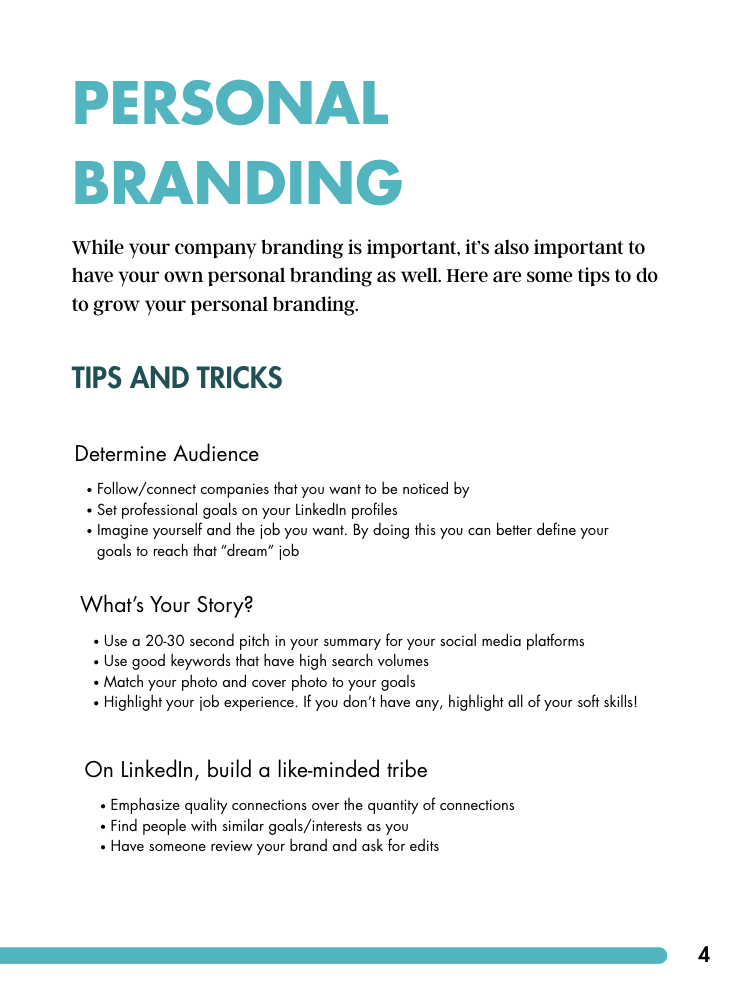 PERSONAL BRANDING

While your company branding is important, it's also important to have your own personal branding as well. Here are some tips to do to grow your personal branding.

TIPS AND TRICKS

Determine Audience

• Follow/connect companies that you want to be noticed by
• Set professional goals on your LinkedIn profiles
• Imagine yourself and the job you want. By doing this you can better define your goals to reach that "dream" job

What's Your Story?

• Use a 20-30 second pitch in your summary for your social media platforms
• Use good keywords that have high search volumes
• Match your photo and cover photo to your goals
• Highlight your job experience. If you don't have any, highlight all of your soft skills!

On LinkedIn, build a like-minded tribe

• Emphasize quality connections over the quantity of connections
• Find people with similar goals/interests as you
• Have someone review your brand and ask for edits

4